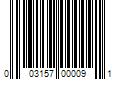 0 03157 00009 1